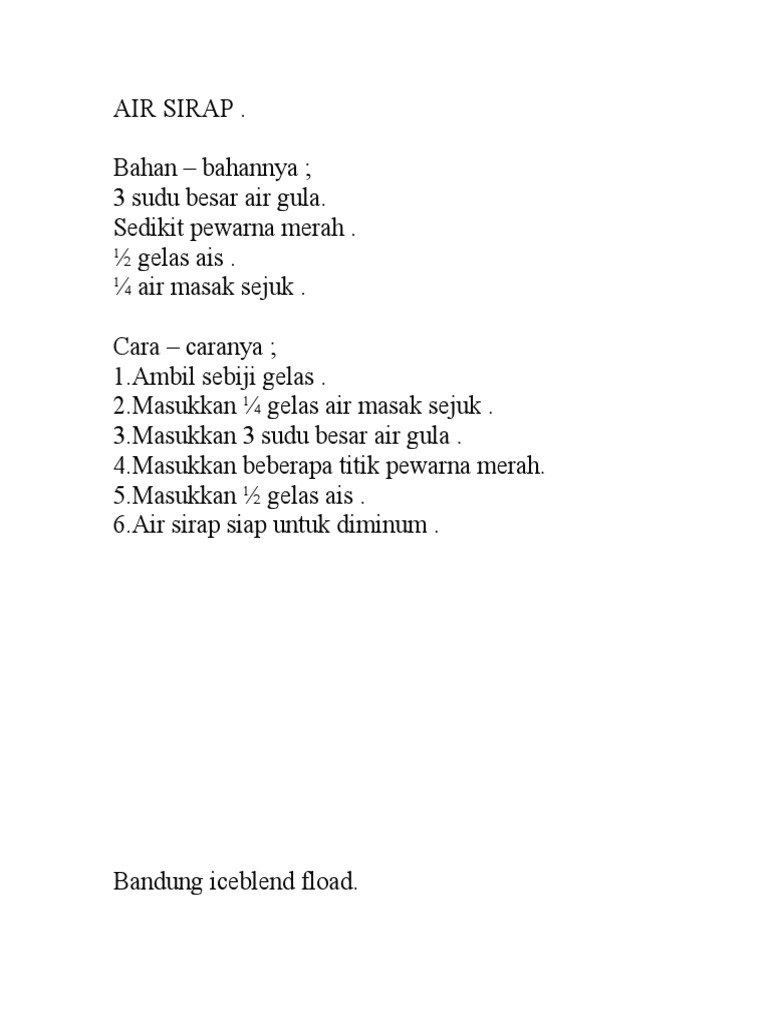 AIR SIRAP .

Bahan – bahannya ;
3 sudu besar air gula.
Sedikit pewarna merah .
½ gelas ais .
¼ air masak sejuk .

Cara – caranya ;
1.Ambil sebiji gelas .
2.Masukkan ¼ gelas air masak sejuk .
3.Masukkan 3 sudu besar air gula .
4.Masukkan beberapa titik pewarna merah.
5.Masukkan ½ gelas ais .
6.Air sirap siap untuk diminum .

Bandung iceblend fload.